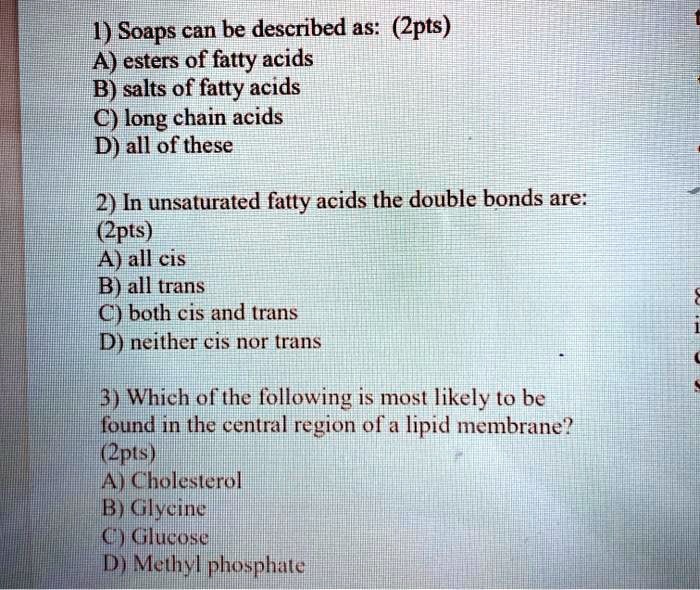 1) Soaps can be described as: (2pts)
A) esters of fatty acids
B) salts of fatty acids
C) long chain acids
D) all of these

2) In unsaturated fatty acids the double bonds are: (2pts)
A) all cis
B) all trans
C) both cis and trans
D) neither cis nor trans

3) Which of the following is most likely to be found in the central region of a lipid membrane? (2pts)
A) Cholesterol
B) Glycine
C) Glucose
D) Methyl phosphate